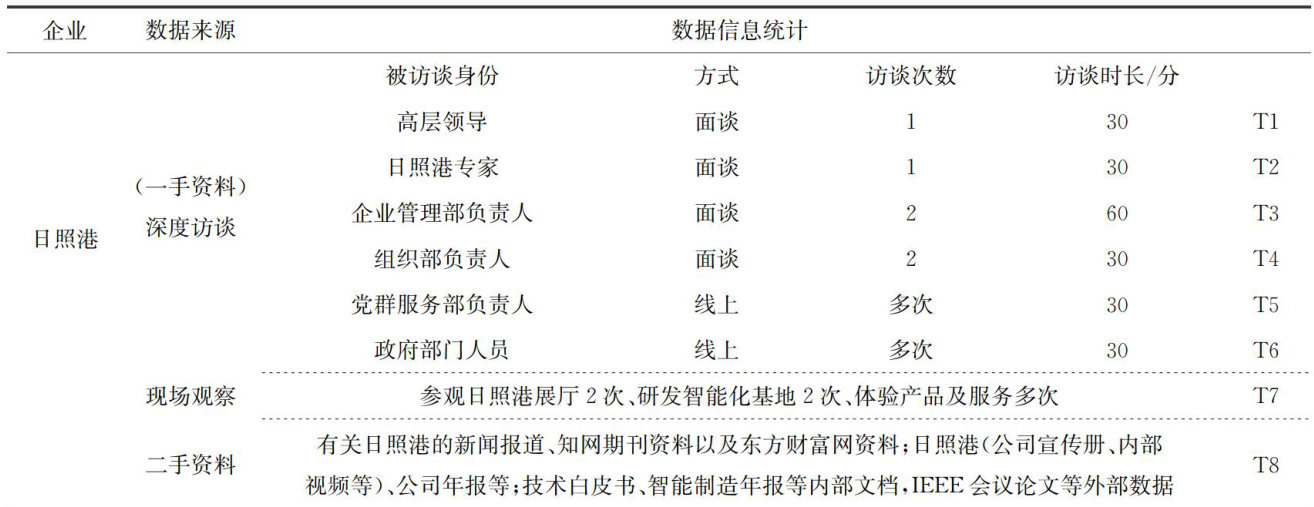 | 企业 | 数据来源 | 数据信息统计 | | | | |
|---|---|---|---|---|---|---|
| 日照港 | （一手资料）深度访谈 | 被访谈身份 | 方式 | 访谈次数 | 访谈时长/分 | |
| | | 高层领导 | 面谈 | 1 | 30 | T1 |
| | | 日照港专家 | 面谈 | 1 | 30 | T2 |
| | | 企业管理部负责人 | 面谈 | 2 | 60 | T3 |
| | | 组织部负责人 | 面谈 | 2 | 30 | T4 |
| | | 党群服务部负责人 | 线上 | 多次 | 30 | T5 |
| | | 政府部门人员 | 线上 | 多次 | 30 | T6 |
| | 现场观察 | 参观日照港展厅 2 次、研发智能化基地 2 次、体验产品及服务多次 | | | | T7 |
| | 二手资料 | 有关日照港的新闻报道、知网期刊资料以及东方财富网资料；日照港（公司宣传册、内部视频等）、公司年报等；技术白皮书、智能制造年报等内部文档，IEEE 会议论文等外部数据 | | | | T8 |